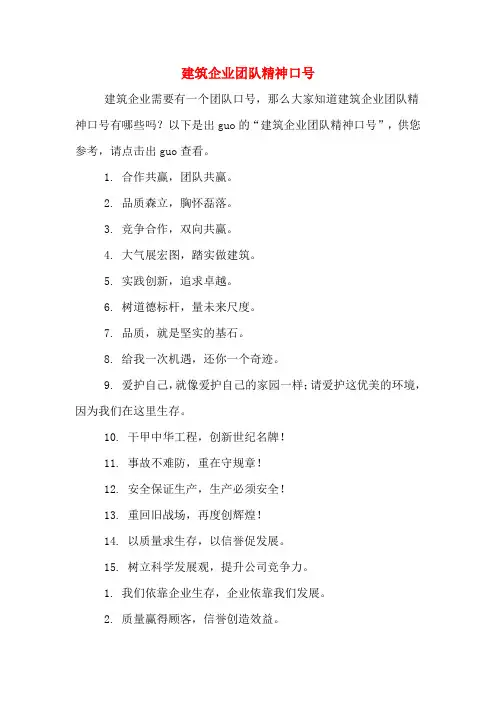 建筑企业团队精神口号

建筑企业需要有一个团队口号，那么大家知道建筑企业团队精神口号有哪些吗？以下是出guo的“建筑企业团队精神口号”，供您参考，请点击出guo查看。

1. 合作共赢，团队共赢。

2. 品质森立，胸怀磊落。

3. 竞争合作，双向共赢。

4. 大气展宏图，踏实做建筑。

5. 实践创新，追求卓越。

6. 树道德标杆，量未来尺度。

7. 品质，就是坚实的基石。

8. 给我一次机遇，还你一个奇迹。

9. 爱护自己，就像爱护自己的家园一样；请爱护这优美的环境，因为我们在这里生存。

10. 干甲中华工程，创新世纪名牌！

11. 事故不难防，重在守规章！

12. 安全保证生产，生产必须安全！

13. 重回旧战场，再度创辉煌！

14. 以质量求生存，以信誉促发展。

15. 树立科学发展观，提升公司竞争力。

1. 我们依靠企业生存，企业依靠我们发展。

2. 质量赢得顾客，信誉创造效益。